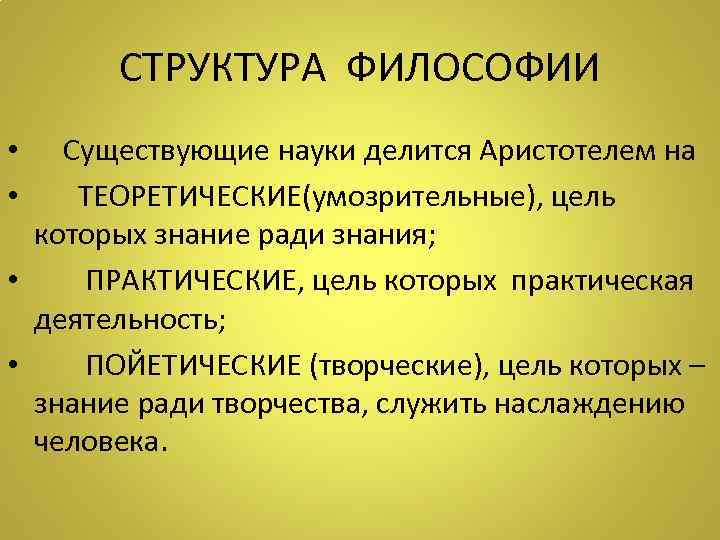 СТРУКТУРА ФИЛОСОФИИ

• Существующие науки делится Аристотелем на

• ТЕОРЕТИЧЕСКИЕ(умозрительные), цель которых знание ради знания;

• ПРАКТИЧЕСКИЕ, цель которых практическая деятельность;

• ПОЙЕТИЧЕСКИЕ (творческие), цель которых – знание ради творчества, служить наслаждению человека.